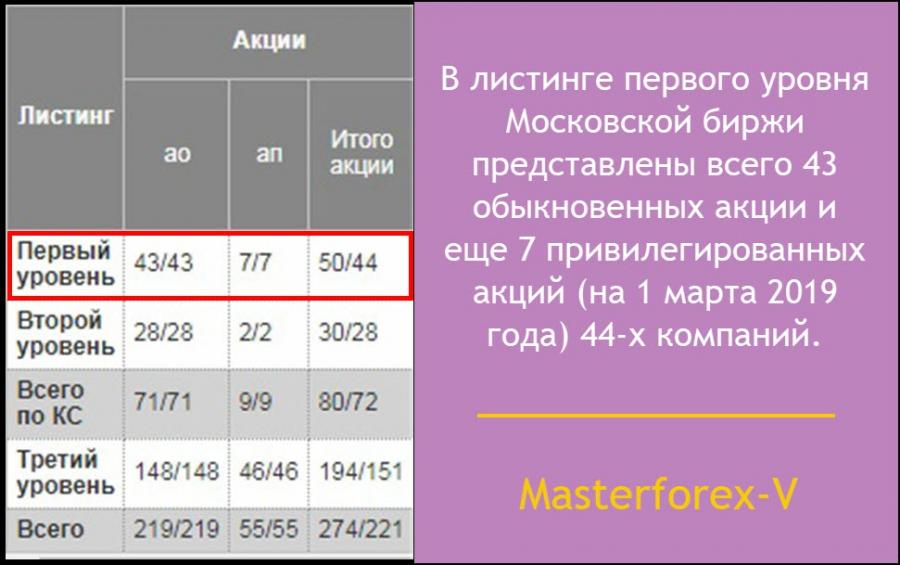 | Листинг | Акции | | |
|---|---|---|---|
| | ао | ап | Итого акции |
| Первый уровень | 43/43 | 7/7 | 50/44 |
| Второй уровень | 28/28 | 2/2 | 30/28 |
| Всего по КС | 71/71 | 9/9 | 80/72 |
| Третий уровень | 148/148 | 46/46 | 194/151 |
| Всего | 219/219 | 55/55 | 274/221 |

В листинге первого уровня Московской биржи представлены всего 43 обыкновенных акции и еще 7 привилегированных акций (на 1 марта 2019 года) 44-х компаний.

Masterforex-V